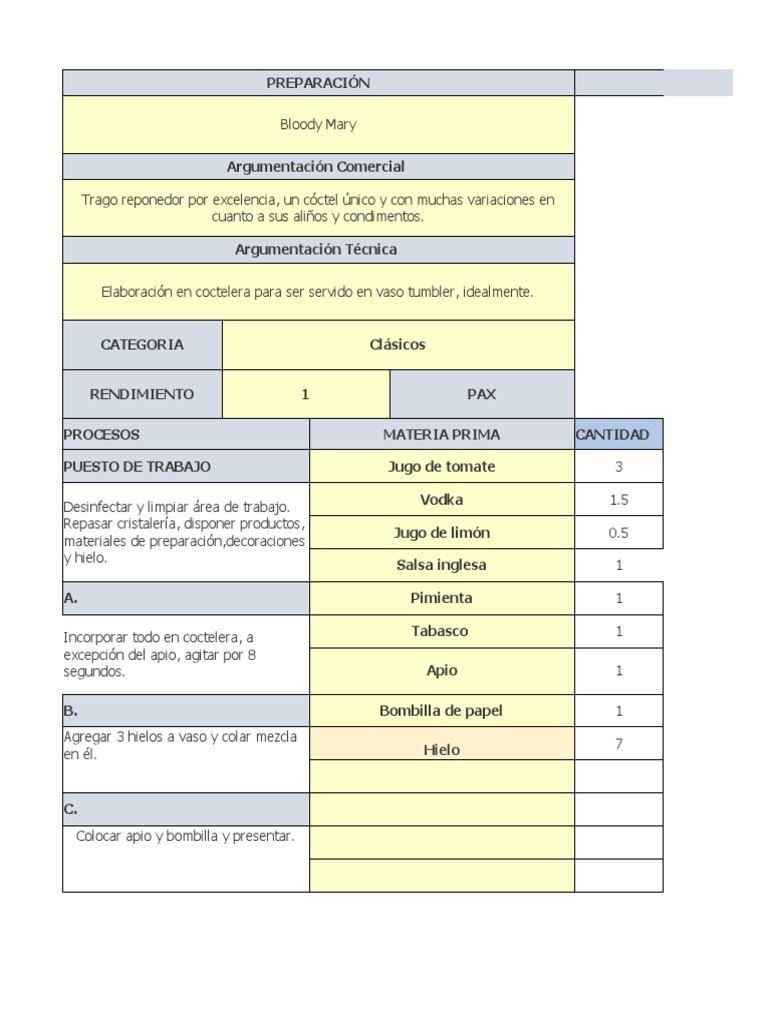 PREPARACIÓN

Bloody Mary

Argumentación Comercial

Trago reponedor por excelencia, un cóctel único y con muchas variaciones en cuanto a sus aliños y condimentos.

Argumentación Técnica

Elaboración en coctelera para ser servido en vaso tumbler, idealmente.

| CATEGORIA | Clásicos | |
|---|---|---|
| RENDIMIENTO | 1 | PAX |

| PROCESOS | MATERIA PRIMA | CANTIDAD |
|---|---|---|
| PUESTO DE TRABAJO | Jugo de tomate | 3 |
| Desinfectar y limpiar área de trabajo. Repasar cristalería, disponer productos, materiales de preparación,decoraciones y hielo. | Vodka | 1.5 |
| | Jugo de limón | 0.5 |
| | Salsa inglesa | 1 |
| A. | Pimienta | 1 |
| Incorporar todo en coctelera, a excepción del apio, agitar por 8 segundos. | Tabasco | 1 |
| | Apio | 1 |
| B. | Bombilla de papel | 1 |
| Agregar 3 hielos a vaso y colar mezcla en él. | Hielo | 7 |
| | | |
| C. | | |
| Colocar apio y bombilla y presentar. | | |
| | | |